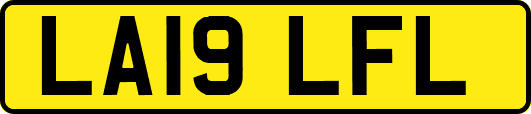 LA19 LFL